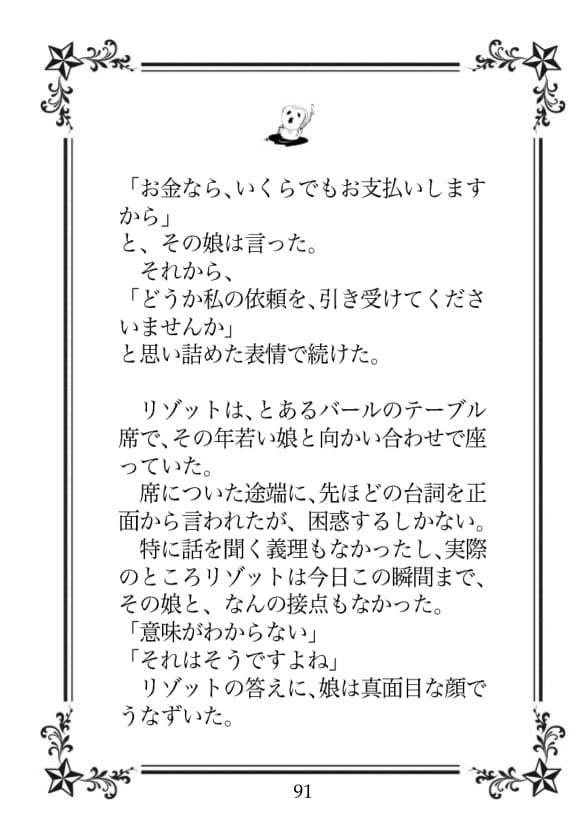 「お金なら、いくらでもお支払いしますから」
と、その娘は言った。
それから、
「どうか私の依頼を、引き受けてくださいませんか」
と思い詰めた表情で続けた。

リゾットは、とあるバールのテーブル席で、その年若い娘と向かい合わせで座っていた。
席についた途端に、先ほどの台詞を正面から言われたが、困惑するしかない。
特に話を聞く義理もなかったし、実際のところリゾットは今日この瞬間まで、その娘と、なんの接点もなかった。
「意味がわからない」
「それはそうですよね」
リゾットの答えに、娘は真面目な顔でうなずいた。

91